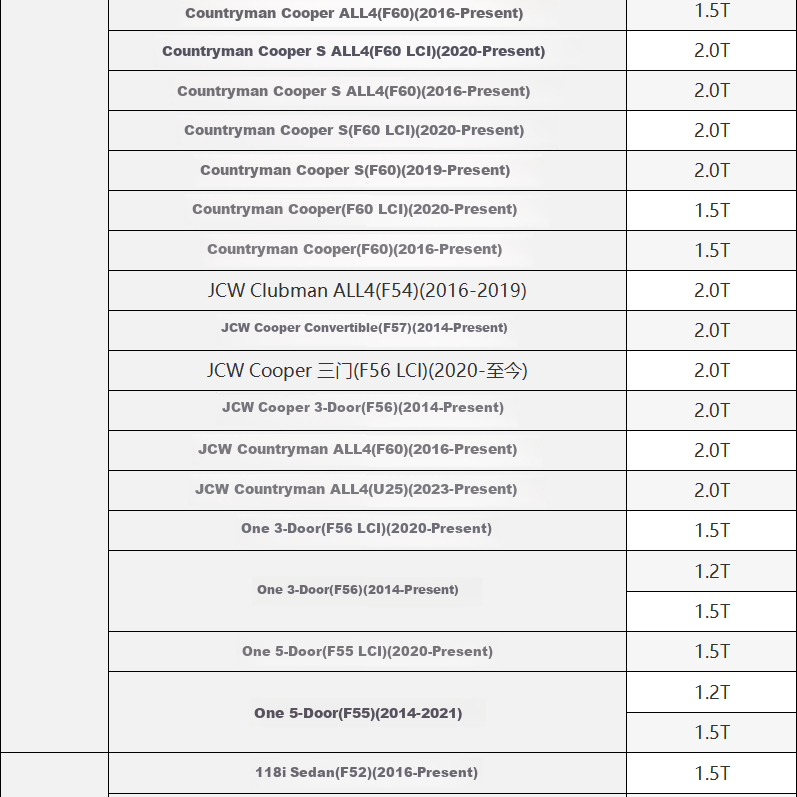 | | | |
|---|---|---|
| | Countryman Cooper ALL4(F60)(2016-Present) | 1.5T |
| | Countryman Cooper S ALL4(F60 LCI)(2020-Present) | 2.0T |
| | Countryman Cooper S ALL4(F60)(2016-Present) | 2.0T |
| | Countryman Cooper S(F60 LCI)(2020-Present) | 2.0T |
| | Countryman Cooper S(F60)(2019-Present) | 2.0T |
| | Countryman Cooper(F60 LCI)(2020-Present) | 1.5T |
| | Countryman Cooper(F60)(2016-Present) | 1.5T |
| | JCW Clubman ALL4(F54)(2016-2019) | 2.0T |
| | JCW Cooper Convertible(F57)(2014-Present) | 2.0T |
| | JCW Cooper 三门(F56 LCI)(2020-至今) | 2.0T |
| | JCW Cooper 3-Door(F56)(2014-Present) | 2.0T |
| | JCW Countryman ALL4(F60)(2016-Present) | 2.0T |
| | JCW Countryman ALL4(U25)(2023-Present) | 2.0T |
| | One 3-Door(F56 LCI)(2020-Present) | 1.5T |
| | One 3-Door(F56)(2014-Present) | 1.2T |
| | | 1.5T |
| | One 5-Door(F55 LCI)(2020-Present) | 1.5T |
| | One 5-Door(F55)(2014-2021) | 1.2T |
| | | 1.5T |
| | 118i Sedan(F52)(2016-Present) | 1.5T |